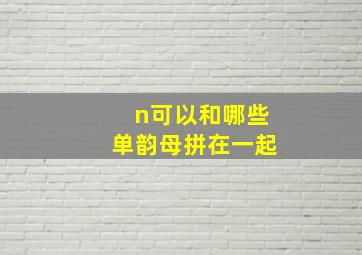 n可以和哪些
单韵母拼在一起